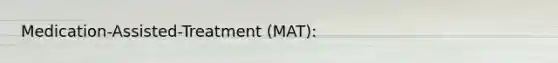 Medication-Assisted-Treatment (MAT):